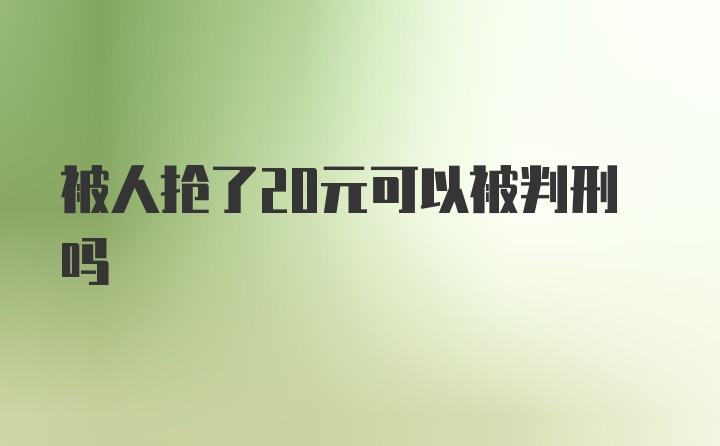 被人抢了20元可以被判刑吗